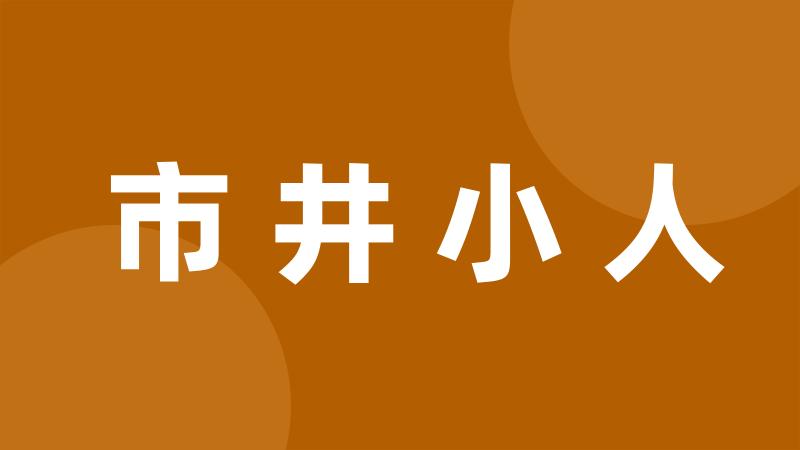 市井小人